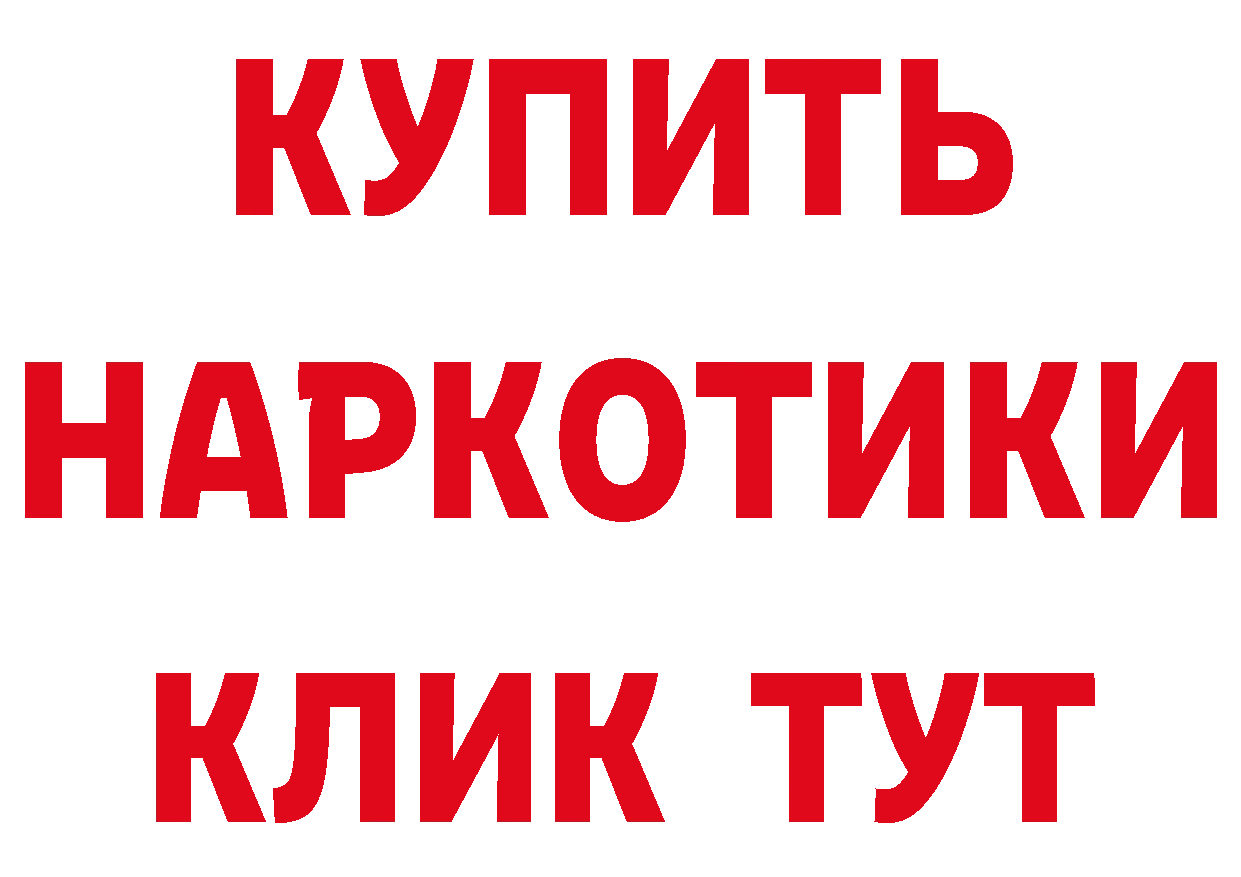 КУПИТЬ НАРКОТИКИ КЛИК ТУТ